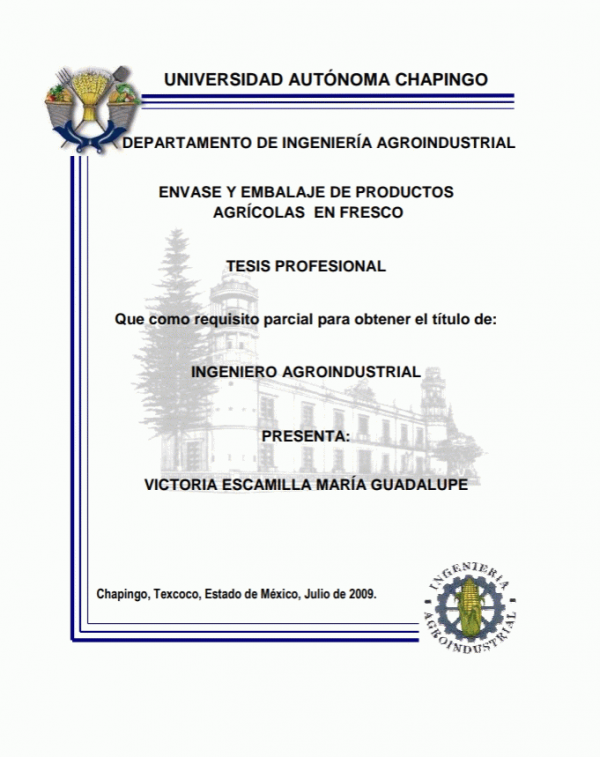 UNIVERSIDAD AUTÓNOMA CHAPINGO

DEPARTAMENTO DE INGENIERÍA AGROINDUSTRIAL

ENVASE Y EMBALAJE DE PRODUCTOS AGRÍCOLAS EN FRESCO

TESIS PROFESIONAL

Que como requisito parcial para obtener el título de:

INGENIERO AGROINDUSTRIAL

PRESENTA:

VICTORIA ESCAMILLA MARÍA GUADALUPE

Chapingo, Texcoco, Estado de México, Julio de 2009.

INGENIERÍA AGROINDUSTRIAL